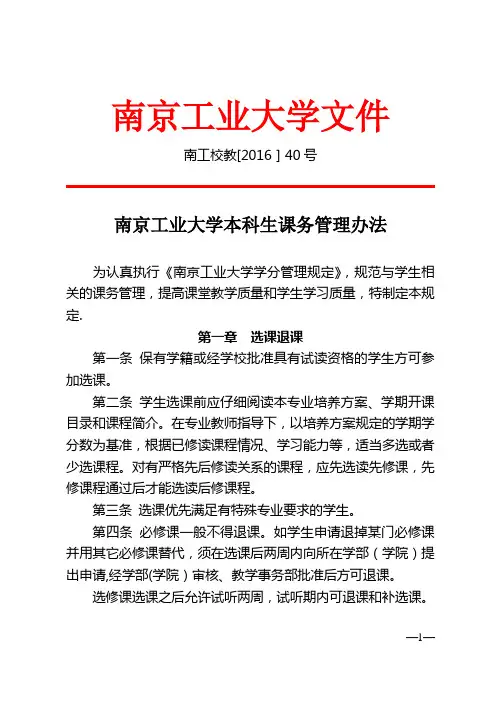 南京工业大学文件

南工校教[2016 ] 40 号

南京工业大学本科生课务管理办法

为认真执行《南京工业大学学分管理规定》，规范与学生相关的课务管理，提高课堂教学质量和学生学习质量，特制定本规定.

第一章　选课退课

第一条 保有学籍或经学校批准具有试读资格的学生方可参加选课。

第二条 学生选课前应仔细阅读本专业培养方案、学期开课目录和课程简介。在专业教师指导下，以培养方案规定的学期学分数为基准，根据已修读课程情况、学习能力等，适当多选或者少选课程。对有严格先后修读关系的课程，应先选读先修课，先修课程通过后才能选读后修课程。

第三条 选课优先满足有特殊专业要求的学生。

第四条 必修课一般不得退课。如学生申请退掉某门必修课并用其它必修课替代，须在选课后两周内向所在学部（学院）提出申请,经学部(学院）审核、教学事务部批准后方可退课。

选修课选课之后允许试听两周，试听期内可退课和补选课。

—1—